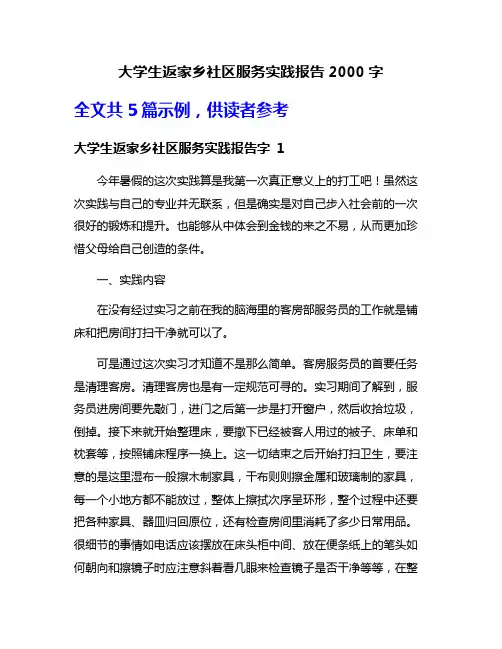 大学生返家乡社区服务实践报告 2000 字

全文共 5 篇示例，供读者参考

大学生返家乡社区服务实践报告字 1

今年暑假的这次实践算是我第一次真正意义上的打工吧！虽然这次实践与自己的专业并无联系，但是确实是对自己步入社会前的一次很好的锻炼和提升。也能够从中体会到金钱的来之不易，从而更加珍惜父母给自己创造的条件。

一、实践内容

在没有经过实习之前在我的脑海里的客房部服务员的工作就是铺床和把房间打扫干净就可以了。

可是通过这次实习才知道不是那么简单。客房服务员的首要任务是清理客房。清理客房也是有一定规范可寻的。实习期间了解到，服务员进房间要先敲门，进门之后第一步是打开窗户，然后收拾垃圾，倒掉。接下来就开始整理床，要撤下已经被客人用过的被子、床单和枕套等，按照铺床程序一换上。这一切结束之后开始打扫卫生，要注意的是这里湿布一般擦木制家具，干布则则擦金属和玻璃制的家具，每一个小地方都不能放过，整体上擦拭次序呈环形，整个过程中还要把各种家具、器皿归回原位，还有检查房间里消耗了多少日常用品。很细节的事情如电话应该摆放在床头柜中间、放在便条纸上的笔头如何朝向和擦镜子时应注意斜着看几眼来检查镜子是否干净等等，在整